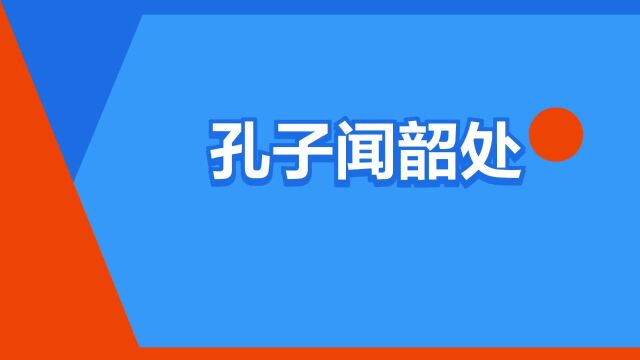 孔子闻韶处